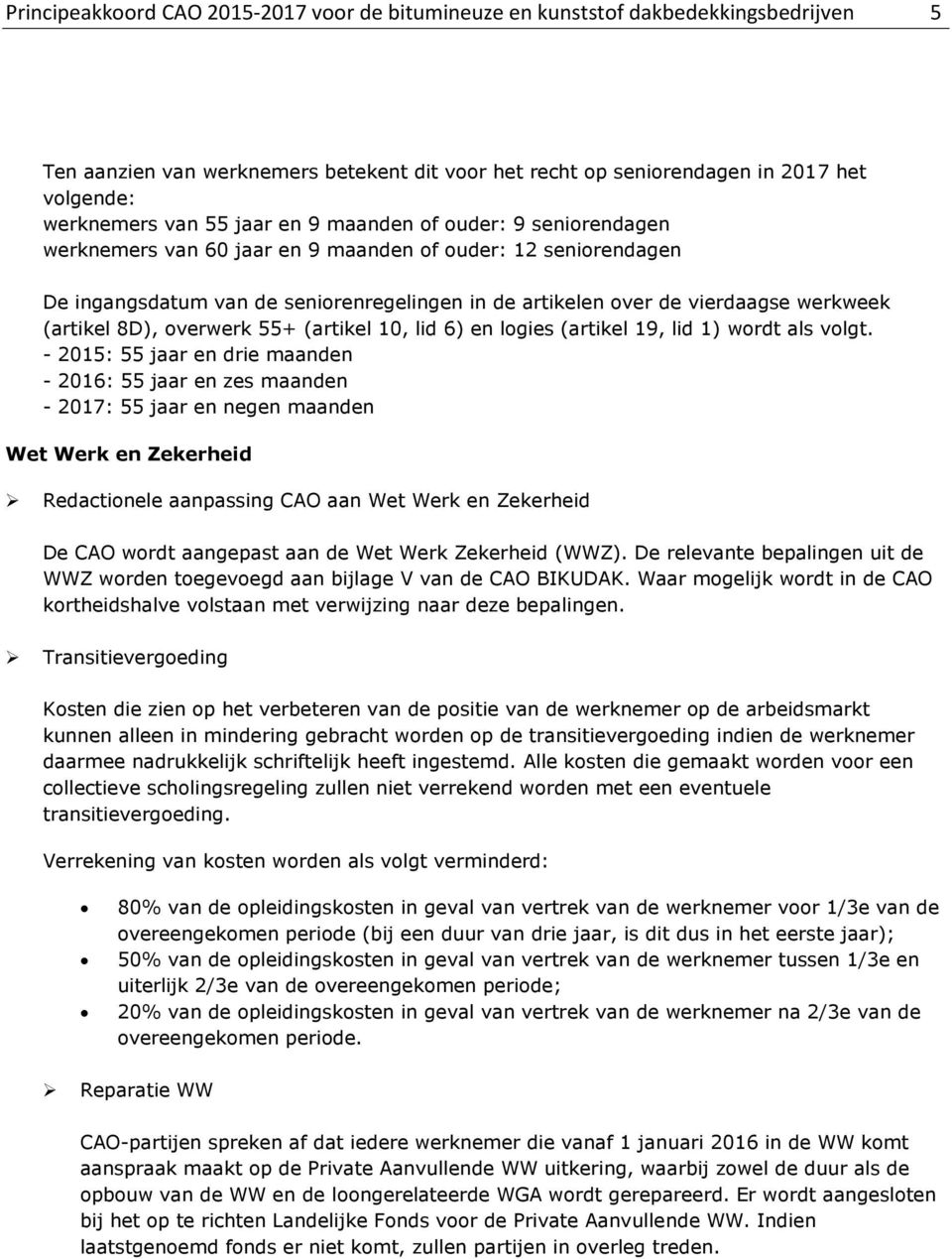 Principeakkoord CAO 2015-2017 voor de bitumineuze en kunststof dakbedekkingsbedrijven 5

Ten aanzien van werknemers betekent dit voor het recht op seniorendagen in 2017 het volgende:
werknemers van 55 jaar en 9 maanden of ouder: 9 seniorendagen
werknemers van 60 jaar en 9 maanden of ouder: 12 seniorendagen

De ingangsdatum van de seniorenregelingen in de artikelen over de vierdaagse werkweek (artikel 8D), overwerk 55+ (artikel 10, lid 6) en logies (artikel 19, lid 1) wordt als volgt.
- 2015: 55 jaar en drie maanden
- 2016: 55 jaar en zes maanden
- 2017: 55 jaar en negen maanden

Wet Werk en Zekerheid

➢ Redactionele aanpassing CAO aan Wet Werk en Zekerheid

De CAO wordt aangepast aan de Wet Werk Zekerheid (WWZ). De relevante bepalingen uit de WWZ worden toegevoegd aan bijlage V van de CAO BIKUDAK. Waar mogelijk wordt in de CAO kortheidshalve volstaan met verwijzing naar deze bepalingen.

➢ Transitievergoeding

Kosten die zien op het verbeteren van de positie van de werknemer op de arbeidsmarkt kunnen alleen in mindering gebracht worden op de transitievergoeding indien de werknemer daarmee nadrukkelijk schriftelijk heeft ingestemd. Alle kosten die gemaakt worden voor een collectieve scholingsregeling zullen niet verrekend worden met een eventuele transitievergoeding.

Verrekening van kosten worden als volgt verminderd:

• 80% van de opleidingskosten in geval van vertrek van de werknemer voor 1/3e van de overeengekomen periode (bij een duur van drie jaar, is dit dus in het eerste jaar);
• 50% van de opleidingskosten in geval van vertrek van de werknemer tussen 1/3e en uiterlijk 2/3e van de overeengekomen periode;
• 20% van de opleidingskosten in geval van vertrek van de werknemer na 2/3e van de overeengekomen periode.

➢ Reparatie WW

CAO-partijen spreken af dat iedere werknemer die vanaf 1 januari 2016 in de WW komt aanspraak maakt op de Private Aanvullende WW uitkering, waarbij zowel de duur als de opbouw van de WW en de loongerelateerde WGA wordt gerepareerd. Er wordt aangesloten bij het op te richten Landelijke Fonds voor de Private Aanvullende WW. Indien laatstgenoemd fonds er niet komt, zullen partijen in overleg treden.